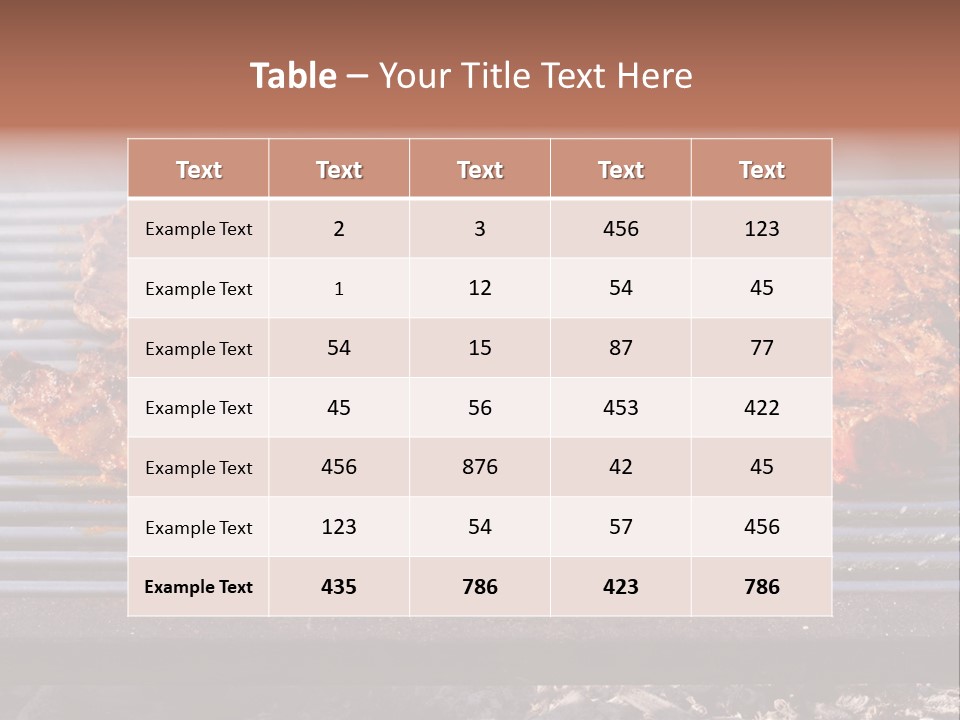 Table – Your Title Text Here

| Text | Text | Text | Text | Text |
|---|---|---|---|---|
| Example Text | 2 | 3 | 456 | 123 |
| Example Text | 1 | 12 | 54 | 45 |
| Example Text | 54 | 15 | 87 | 77 |
| Example Text | 45 | 56 | 453 | 422 |
| Example Text | 456 | 876 | 42 | 45 |
| Example Text | 123 | 54 | 57 | 456 |
| Example Text | 435 | 786 | 423 | 786 |